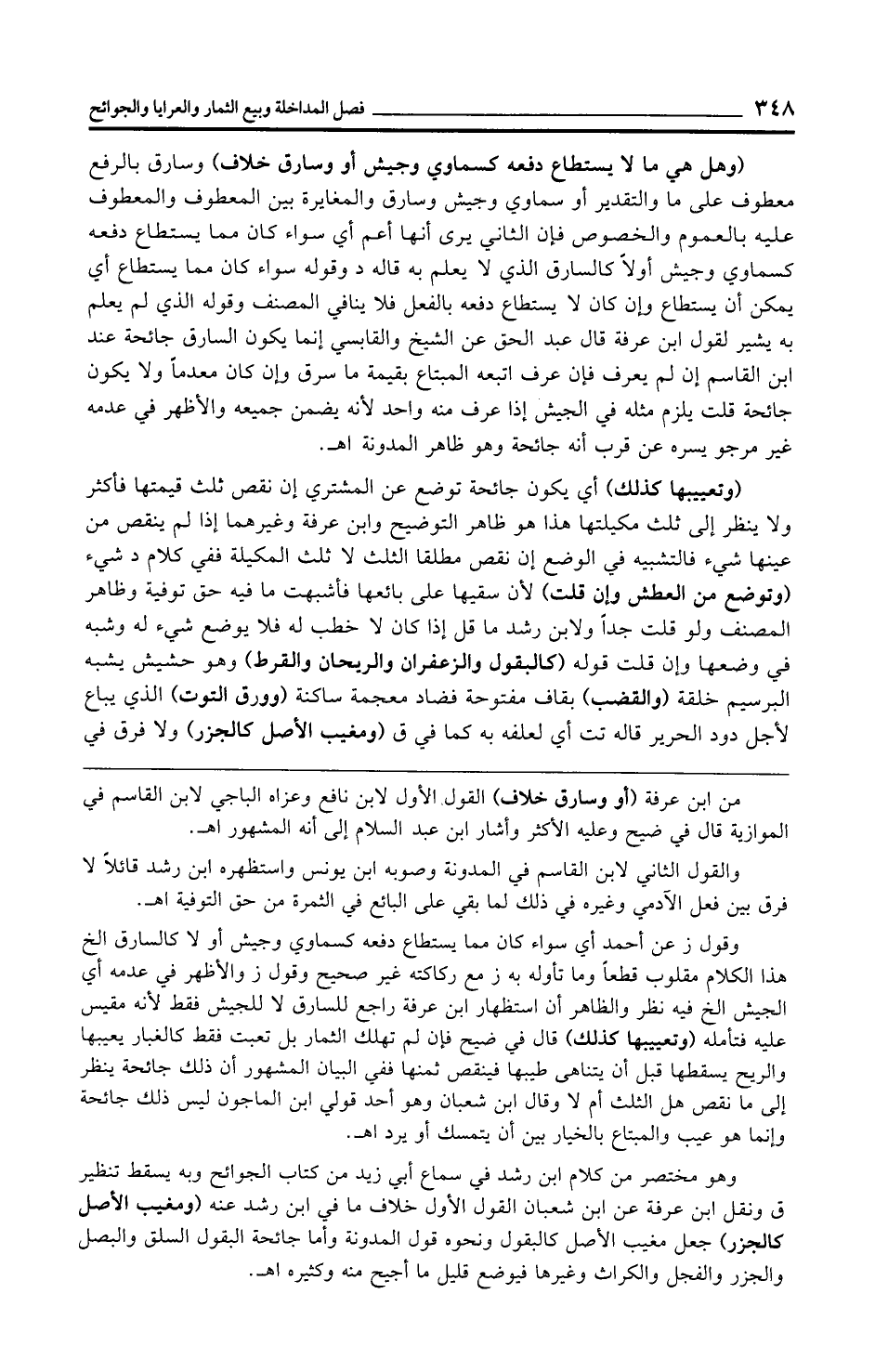 ٣٤٨ فصل المداخلة وبيع الثمار والعرايا والجوائح

(وهل هي ما لا يستطاع دفعه كسماوي وجيش أو وسارق خلاف) وسارق بالرفع معطوف على ما والتقدير أو سماوي وجيش وسارق والمغايرة بين المعطوف والمعطوف عليه بالعموم والخصوص فإن الثاني يرى أنها أعم أي سواء كان مما يستطاع دفعه كسماوي وجيش أولاً كالسارق الذي لا يعلم به قاله د وقوله سواء كان مما يستطاع أي يمكن أن يستطاع وإن كان لا يستطاع دفعه بالفعل فلا ينافي المصنف وقوله الذي لم يعلم به يشير لقول ابن عرفة قال عبد الحق عن الشيخ والقابسي إنما يكون السارق جائحة عند ابن القاسم إن لم يعرف فإن عرف اتبعه المبتاع بقيمة ما سرق وإن كان معدماً ولا يكون جائحة قلت يلزم مثله في الجيش إذا عرف منه واحد لأنه يضمن جميعه والأظهر في عدمه غير مرجو يسره عن قرب أنه جائحة وهو ظاهر المدونة اهـ.

(وتعييبها كذلك) أي يكون جائحة توضع عن المشتري إن نقص ثلث قيمتها فأكثر ولا ينظر إلى ثلث مكيلتها هذا هو ظاهر التوضيح وابن عرفة وغيرهما إذا لم ينقص من عينها شيء فالتشبيه في الوضع إن نقص مطلقا الثلث لا ثلث المكيلة ففي كلام د شيء (وتوضع من العطش وإن قلت) لأن سقيها على بائعها فأشبهت ما فيه حق توفية وظاهر المصنف ولو قلت جداً ولابن رشد ما قل إذا كان لا خطب له فلا يوضع شيء له وشبه في وضعها وإن قلت قوله (كالبقول والزعفران والريحان والقرط) وهو حشيش يشبه البرسيم خلقة (والقضب) بقاف مفتوحة فضاد معجمة ساكنة (وورق التوت) الذي يباع لأجل دود الحرير قاله تت أي لعلفه به كما في ق (ومغيب الأصل كالجزر) ولا فرق في

من ابن عرفة (أو وسارق خلاف) القول الأول لابن نافع وعزاه الباجي لابن القاسم في الموازية قال في ضيح وعليه الأكثر وأشار ابن عبد السلام إلى أنه المشهور اهـ.

والقول الثاني لابن القاسم في المدونة وصوبه ابن يونس واستظهره ابن رشد قائلاً لا فرق بين فعل الآدمي وغيره في ذلك لما بقي على البائع في الثمرة من حق التوفية اهـ.

وقول ز عن أحمد أي سواء كان مما يستطاع دفعه كسماوي وجيش أو لا كالسارق الخ هذا الكلام مقلوب قطعاً وما تأوله به ز مع ركاكته غير صحيح وقول ز والأظهر في عدمه أي الجيش الخ فيه نظر والظاهر أن استظهار ابن عرفة راجع للسارق لا للجيش فقط لأنه مقيس عليه فتأمله (وتعييبها كذلك) قال في ضيح فإن لم تهلك الثمار بل تعبت فقط كالغبار يعيبها والريح يسقطها قبل أن يتناهى طيبها فينقص ثمنها ففي البيان المشهور أن ذلك جائحة ينظر إلى ما نقص هل الثلث أم لا وقال ابن شعبان وهو أحد قولي ابن الماجون ليس ذلك جائحة وإنما هو عيب والمبتاع بالخيار بين أن يتمسك أو يرد اهـ.

وهو مختصر من كلام ابن رشد في سماع أبي زيد من كتاب الجوائح وبه يسقط تنظير ق ونقل ابن عرفة عن ابن شعبان القول الأول خلاف ما في ابن رشد عنه (ومغيب الأصل كالجزر) جعل مغيب الأصل كالبقول ونحوه قول المدونة وأما جائحة البقول السلق والبصل والجزر والفجل والكراث وغيرها فيوضع قليل ما أجيح منه وكثيره اهـ.